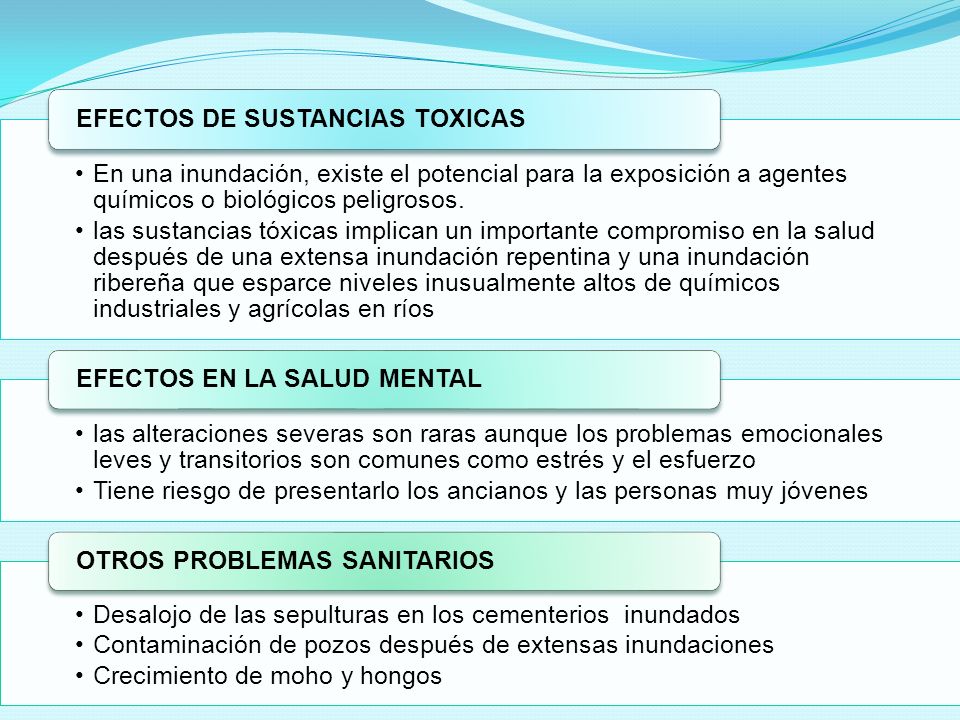 EFECTOS DE SUSTANCIAS TOXICAS

• En una inundación, existe el potencial para la exposición a agentes químicos o biológicos peligrosos.
• las sustancias tóxicas implican un importante compromiso en la salud después de una extensa inundación repentina y una inundación ribereña que esparce niveles inusualmente altos de químicos industriales y agrícolas en ríos

EFECTOS EN LA SALUD MENTAL

• las alteraciones severas son raras aunque los problemas emocionales leves y transitorios son comunes como estrés y el esfuerzo
• Tiene riesgo de presentarlo los ancianos y las personas muy jóvenes

OTROS PROBLEMAS SANITARIOS

• Desalojo de las sepulturas en los cementerios inundados
• Contaminación de pozos después de extensas inundaciones
• Crecimiento de moho y hongos